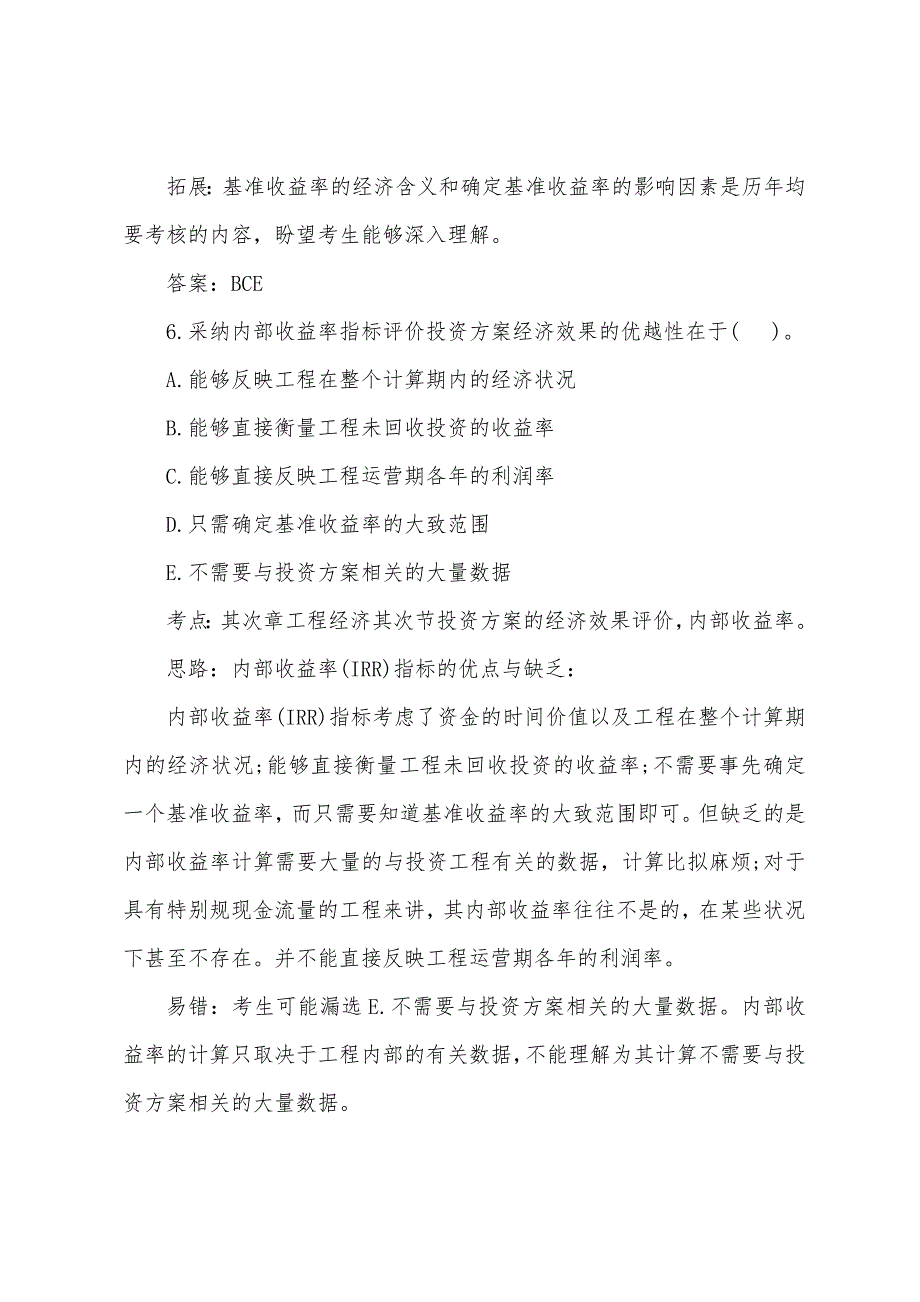 拓展：基准收益率的经济含义和确定基准收益率的影响因素是历年均要考核的内容，盼望考生能够深入理解。

答案：BCE

6.采纳内部收益率指标评价投资方案经济效果的优越性在于(　)。

A.能够反映工程在整个计算期内的经济状况

B.能够直接衡量工程未回收投资的收益率

C.能够直接反映工程运营期各年的利润率

D.只需确定基准收益率的大致范围

E.不需要与投资方案相关的大量数据

考点：其次章工程经济其次节投资方案的经济效果评价，内部收益率。

思路：内部收益率(IRR)指标的优点与缺乏：

内部收益率(IRR)指标考虑了资金的时间价值以及工程在整个计算期内的经济状况;能够直接衡量工程未回收投资的收益率;不需要事先确定一个基准收益率，而只需要知道基准收益率的大致范围即可。但缺乏的是内部收益率计算需要大量的与投资工程有关的数据，计算比拟麻烦;对于具有特别规现金流量的工程来讲，其内部收益率往往不是的，在某些状况下甚至不存在。并不能直接反映工程运营期各年的利润率。

易错：考生可能漏选E.不需要与投资方案相关的大量数据。内部收益率的计算只取决于工程内部的有关数据，不能理解为其计算不需要与投资方案相关的大量数据。